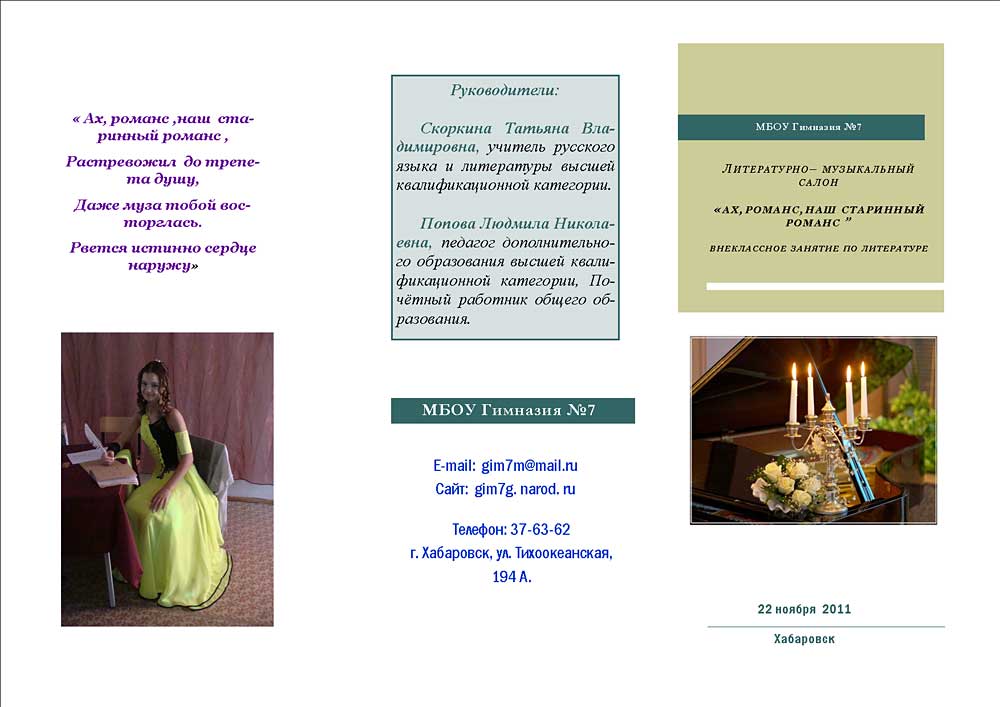 « Ах, романс ,наш старинный романс ,

Растревожил до трепета душу,

Даже муза тобой восторглась.

Рвется истинно сердце наружу»

Руководители:

Скоркина Татьяна Владимировна, учитель русского языка и литературы высшей квалификационной категории.

Попова Людмила Николаевна, педагог дополнительного образования высшей квалификационной категории, Почётный работник общего образования.

МБОУ Гимназия №7

E-mail: gim7m@mail.ru
Сайт: gim7g. narod. ru

Телефон: 37-63-62
г. Хабаровск, ул. Тихоокеанская, 194 А.

МБОУ Гимназия №7

ЛИТЕРАТУРНО– МУЗЫКАЛЬНЫЙ САЛОН

«АХ, РОМАНС, НАШ СТАРИННЫЙ РОМАНС "

ВНЕКЛАССНОЕ ЗАНЯТИЕ ПО ЛИТЕРАТУРЕ

22 ноября 2011

Хабаровск